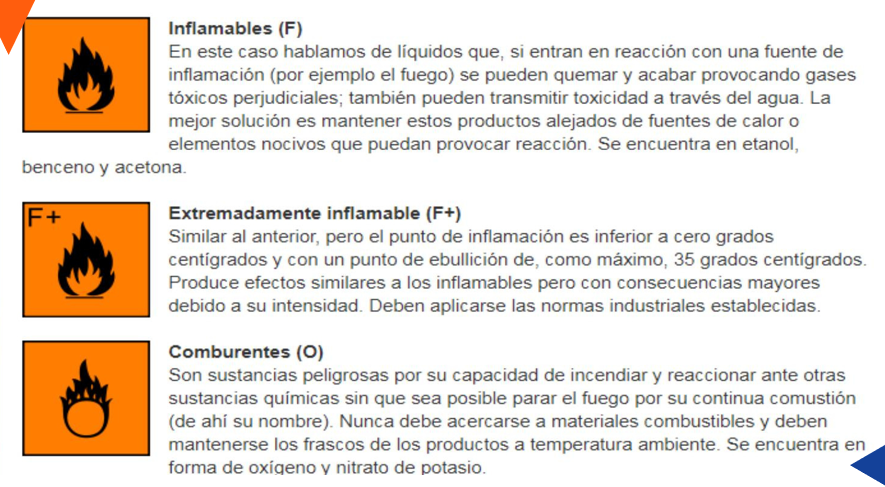 Inflamables (F)
En este caso hablamos de líquidos que, si entran en reacción con una fuente de inflamación (por ejemplo el fuego) se pueden quemar y acabar provocando gases tóxicos perjudiciales; también pueden transmitir toxicidad a través del agua. La mejor solución es mantener estos productos alejados de fuentes de calor o elementos nocivos que puedan provocar reacción. Se encuentra en etanol, benceno y acetona.

F+

Extremadamente inflamable (F+)
Similar al anterior, pero el punto de inflamación es inferior a cero grados centígrados y con un punto de ebullición de, como máximo, 35 grados centígrados. Produce efectos similares a los inflamables pero con consecuencias mayores debido a su intensidad. Deben aplicarse las normas industriales establecidas.

Comburentes (O)
Son sustancias peligrosas por su capacidad de incendiar y reaccionar ante otras sustancias químicas sin que sea posible parar el fuego por su continua comustión (de ahí su nombre). Nunca debe acercarse a materiales combustibles y deben mantenerse los frascos de los productos a temperatura ambiente. Se encuentra en forma de oxígeno y nitrato de potasio.